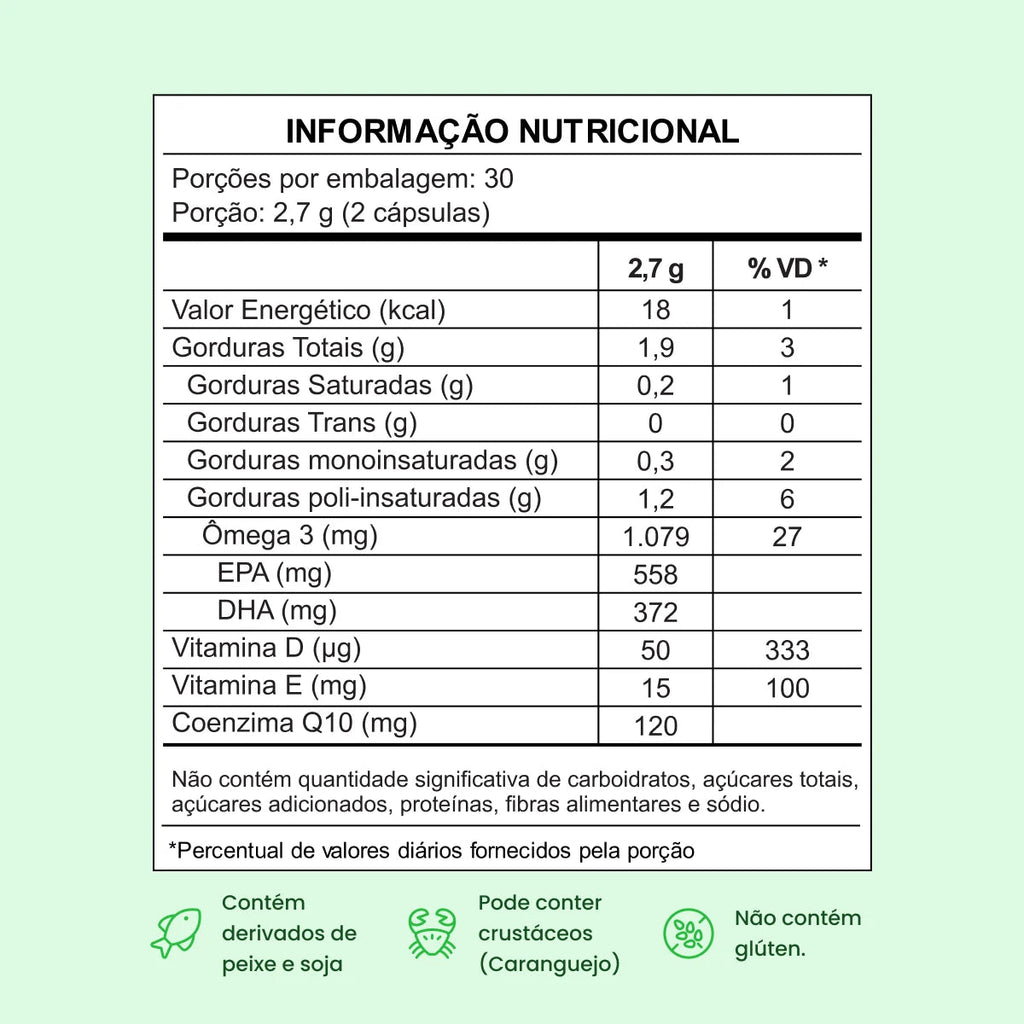 INFORMAÇÃO NUTRICIONAL

Porções por embalagem: 30
Porção: 2,7 g (2 cápsulas)

| | 2,7 g | % VD * |
|---|---|---|
| Valor Energético (kcal) | 18 | 1 |
| Gorduras Totais (g) | 1,9 | 3 |
| Gorduras Saturadas (g) | 0,2 | 1 |
| Gorduras Trans (g) | 0 | 0 |
| Gorduras monoinsaturadas (g) | 0,3 | 2 |
| Gorduras poli-insaturadas (g) | 1,2 | 6 |
| Ômega 3 (mg) | 1.079 | 27 |
| EPA (mg) | 558 | |
| DHA (mg) | 372 | |
| Vitamina D (µg) | 50 | 333 |
| Vitamina E (mg) | 15 | 100 |
| Coenzima Q10 (mg) | 120 | |

Não contém quantidade significativa de carboidratos, açúcares totais, açúcares adicionados, proteínas, fibras alimentares e sódio.

*Percentual de valores diários fornecidos pela porção

Contém derivados de peixe e soja

Pode conter crustáceos (Caranguejo)

Não contém glúten.